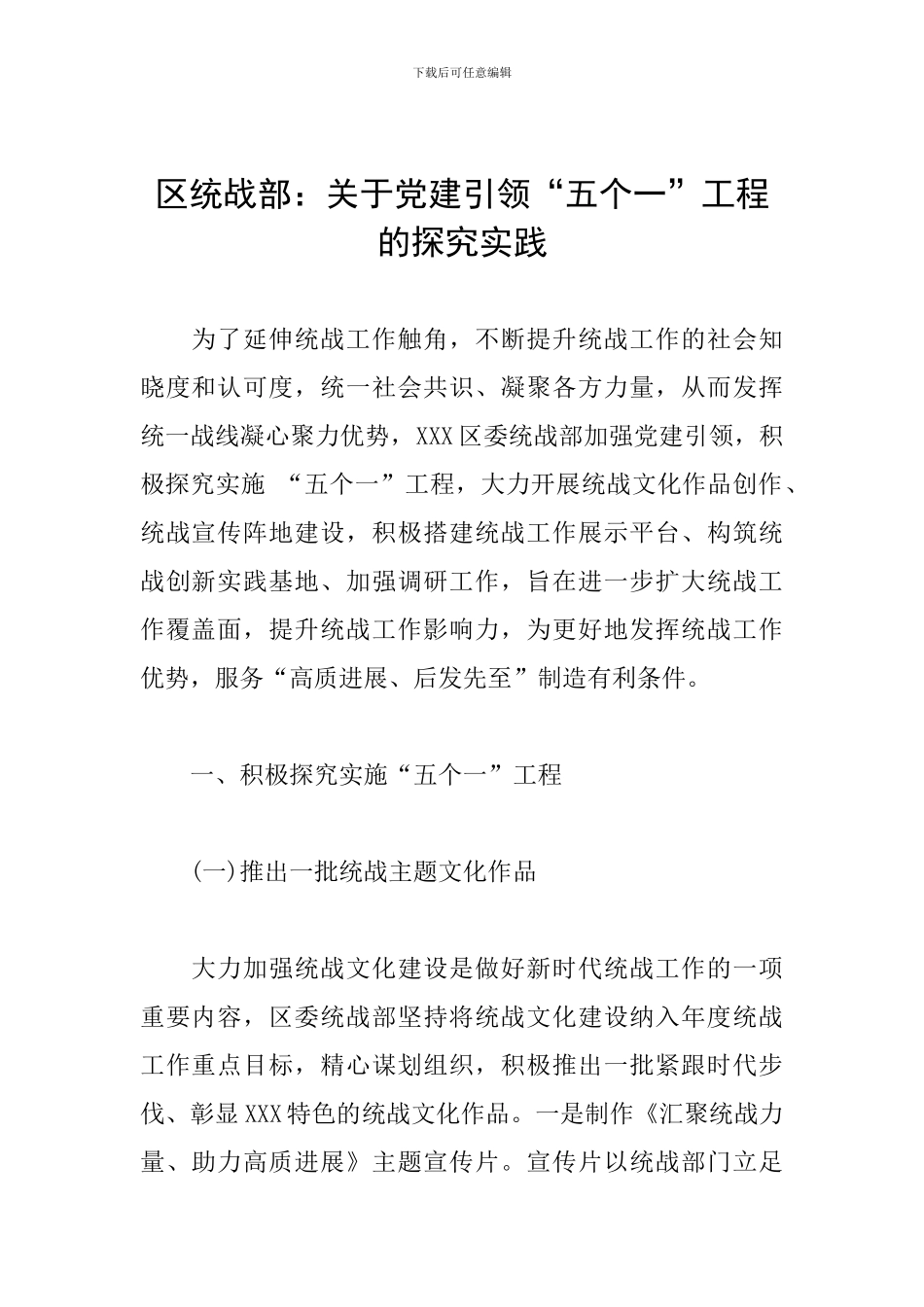 下载后可任意编辑

区统战部：关于党建引领“五个一”工程的探究实践

为了延伸统战工作触角，不断提升统战工作的社会知晓度和认可度，统一社会共识、凝聚各方力量，从而发挥统一战线凝心聚力优势，XXX区委统战部加强党建引领，积极探究实施 “五个一”工程，大力开展统战文化作品创作、统战宣传阵地建设，积极搭建统战工作展示平台、构筑统战创新实践基地、加强调研工作，旨在进一步扩大统战工作覆盖面，提升统战工作影响力，为更好地发挥统战工作优势，服务“高质进展、后发先至”制造有利条件。

一、积极探究实施“五个一”工程

(一)推出一批统战主题文化作品

大力加强统战文化建设是做好新时代统战工作的一项重要内容，区委统战部坚持将统战文化建设纳入年度统战工作重点目标，精心谋划组织，积极推出一批紧跟时代步伐、彰显XXX特色的统战文化作品。一是制作《汇聚统战力量、助力高质进展》主题宣传片。宣传片以统战部门立足